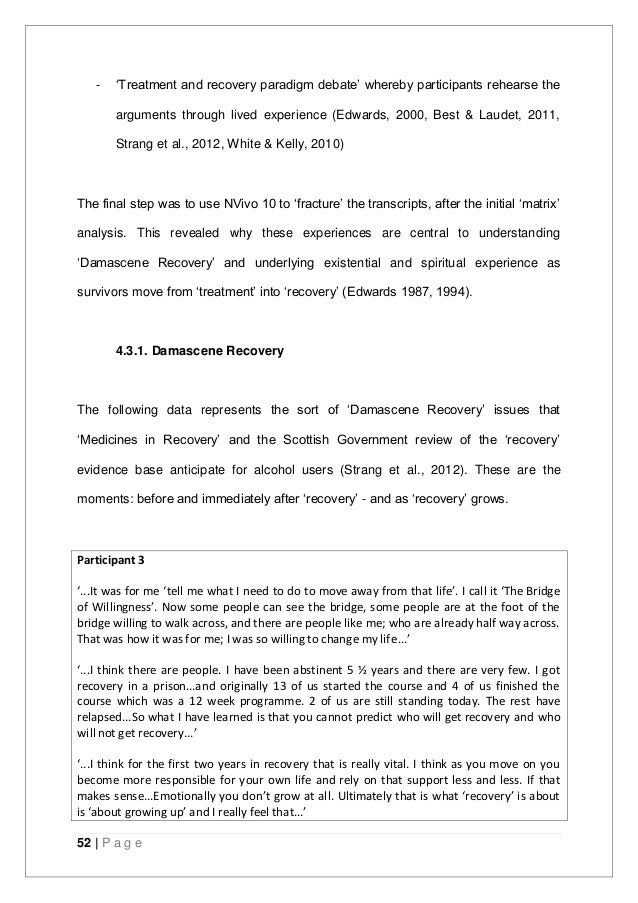 - 'Treatment and recovery paradigm debate' whereby participants rehearse the arguments through lived experience (Edwards, 2000, Best & Laudet, 2011, Strang et al., 2012, White & Kelly, 2010)

The final step was to use NVivo 10 to 'fracture' the transcripts, after the initial 'matrix' analysis. This revealed why these experiences are central to understanding 'Damascene Recovery' and underlying existential and spiritual experience as survivors move from 'treatment' into 'recovery' (Edwards 1987, 1994).

4.3.1. Damascene Recovery

The following data represents the sort of 'Damascene Recovery' issues that 'Medicines in Recovery' and the Scottish Government review of the 'recovery' evidence base anticipate for alcohol users (Strang et al., 2012). These are the moments: before and immediately after 'recovery' - and as 'recovery' grows.

Participant 3

'...It was for me 'tell me what I need to do to move away from that life'. I call it 'The Bridge of Willingness'. Now some people can see the bridge, some people are at the foot of the bridge willing to walk across, and there are people like me; who are already half way across. That was how it was for me; I was so willing to change my life...'

'...I think there are people. I have been abstinent 5 ½ years and there are very few. I got recovery in a prison...and originally 13 of us started the course and 4 of us finished the course which was a 12 week programme. 2 of us are still standing today. The rest have relapsed...So what I have learned is that you cannot predict who will get recovery and who will not get recovery...'

'...I think for the first two years in recovery that is really vital. I think as you move on you become more responsible for your own life and rely on that support less and less. If that makes sense...Emotionally you don't grow at all. Ultimately that is what 'recovery' is about is 'about growing up' and I really feel that...'

52 | P a g e